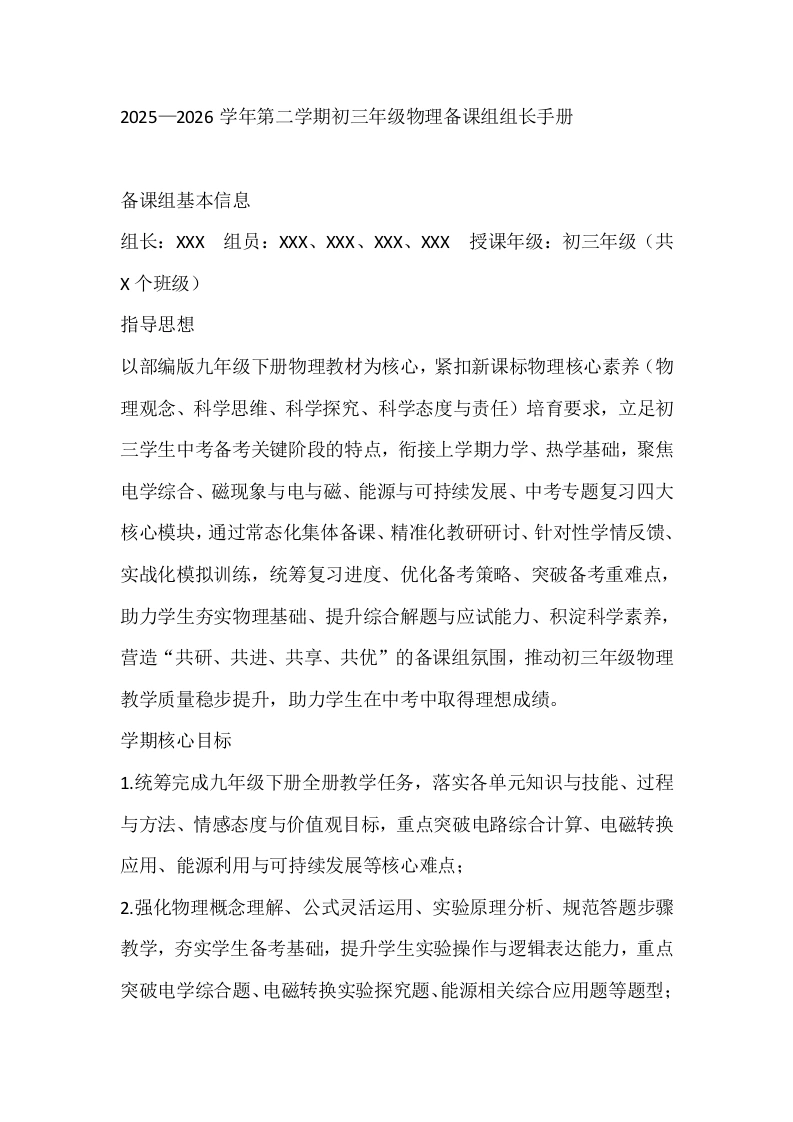 2025—2026 学年第二学期初三年级物理备课组组长手册

备课组基本信息

组长：XXX　组员：XXX、XXX、XXX、XXX　授课年级：初三年级（共 X 个班级）

指导思想

以部编版九年级下册物理教材为核心，紧扣新课标物理核心素养（物理观念、科学思维、科学探究、科学态度与责任）培育要求，立足初三学生中考备考关键阶段的特点，衔接上学期力学、热学基础，聚焦电学综合、磁现象与电与磁、能源与可持续发展、中考专题复习四大核心模块，通过常态化集体备课、精准化教研研讨、针对性学情反馈、实战化模拟训练，统筹复习进度、优化备考策略、突破备考重难点，助力学生夯实物理基础、提升综合解题与应试能力、积淀科学素养，营造“共研、共进、共享、共优”的备课组氛围，推动初三年级物理教学质量稳步提升，助力学生在中考中取得理想成绩。

学期核心目标

1.统筹完成九年级下册全册教学任务，落实各单元知识与技能、过程与方法、情感态度与价值观目标，重点突破电路综合计算、电磁转换应用、能源利用与可持续发展等核心难点；

2.强化物理概念理解、公式灵活运用、实验原理分析、规范答题步骤教学，夯实学生备考基础，提升学生实验操作与逻辑表达能力，重点突破电学综合题、电磁转换实验探究题、能源相关综合应用题等题型；